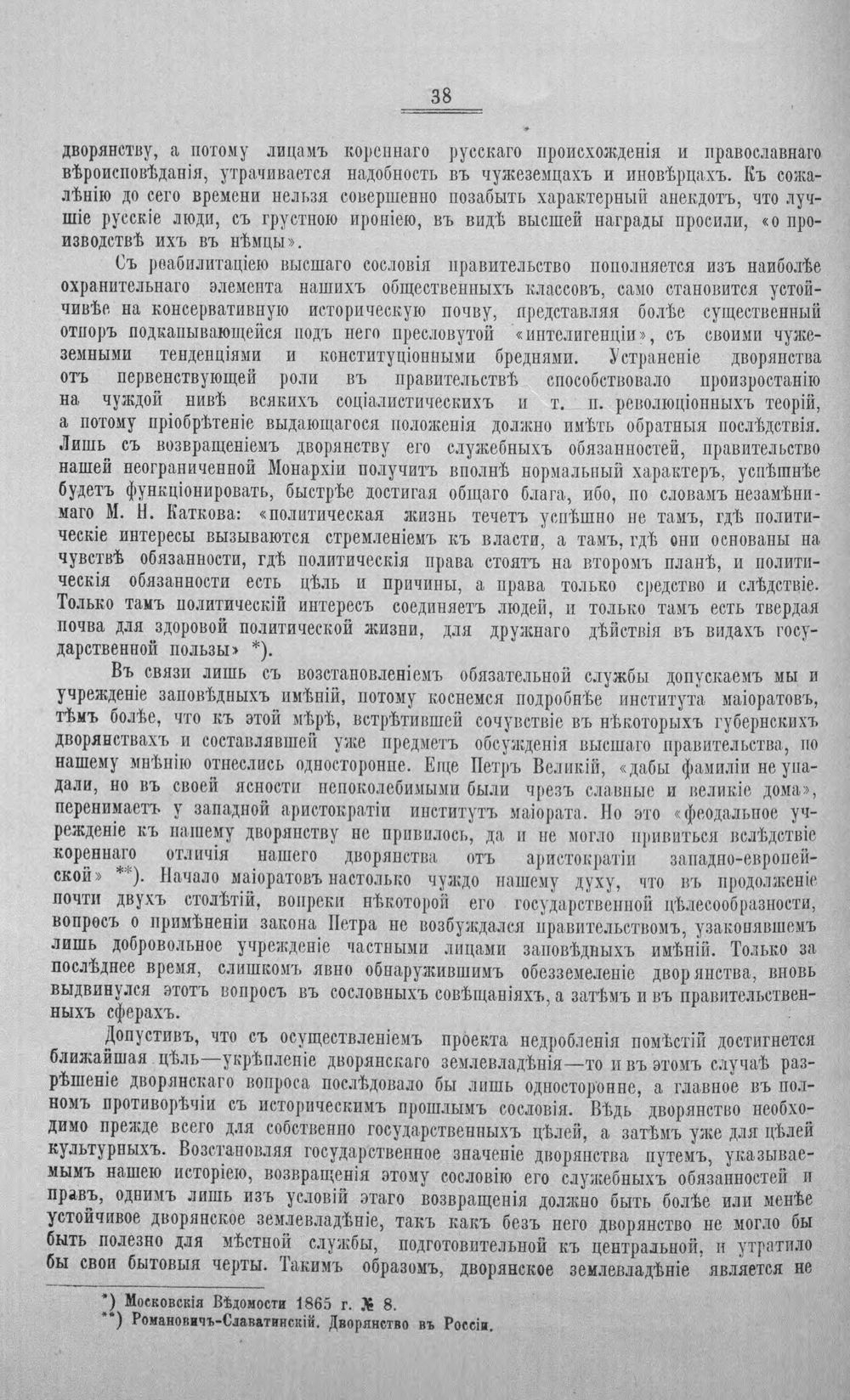 38

дворянству, а потому лицамъ кореннаго русскаго происхожденія и православнаго вѣроисповѣданія, утрачивается надобность въ чужеземцахъ и иновѣрцахъ. Къ сожалѣнію до сего времени нельзя совершенно позабыть характерный анекдотъ, что лучшіе русскіе люди, съ грустною ироніею, въ видѣ высшей награды просили, «о производствѣ ихъ въ нѣмцы».

Съ реабилитаціею высшаго сословія правительство пополняется изъ наиболѣе охранительнаго элемента нашихъ общественныхъ классовъ, само становится устойчивѣе на консервативную историческую почву, представляя болѣе существенный отпоръ подкапывающейся подъ него пресловутой «интелигенціи», съ своими чужеземными тенденціями и конституціонными бреднями. Устраненіе дворянства отъ первенствующей роли въ правительствѣ способствовало произростанію на чуждой нивѣ всякихъ соціалистическихъ и т. п. революціонныхъ теорій, а потому пріобрѣтеніе выдающагося положенія должно имѣть обратныя послѣдствія. Лишь съ возвращеніемъ дворянству его служебныхъ обязанностей, правительство нашей неограниченной Монархіи получитъ вполнѣ нормальный характеръ, успѣшнѣе будетъ функціонировать, быстрѣе достигая общаго блага, ибо, по словамъ незамѣнимаго М. Н. Каткова: «политическая жизнь течетъ успѣшно не тамъ, гдѣ политическіе интересы вызываются стремленіемъ къ власти, а тамъ, гдѣ они основаны на чувствѣ обязанности, гдѣ политическія права стоятъ на второмъ планѣ, и политическія обязанности есть цѣль и причины, а права только средство и слѣдствіе. Только тамъ политическій интересъ соединяетъ людей, и только тамъ есть твердая почва для здоровой политической жизни, для дружнаго дѣйствія въ видахъ государственной пользы» *).

Въ связи лишь съ возстановленіемъ обязательной службы допускаемъ мы и учрежденіе заповѣдныхъ имѣній, потому коснемся подробнѣе института маіоратовъ, тѣмъ болѣе, что къ этой мѣрѣ, встрѣтившей сочувствіе въ нѣкоторыхъ губернскихъ дворянствахъ и составлявшей уже предметъ обсужденія высшаго правительства, по нашему мнѣнію отнеслись односторонне. Еще Петръ Великій, «дабы фамиліи не упадали, но въ своей ясности непоколебимыми были чрезъ славные и великіе дома», перенимаетъ у западной аристократіи институтъ маіората. Но это «феодальное учрежденіе къ нашему дворянству не привилось, да и не могло привиться вслѣдствіе кореннаго отличія нашего дворянства отъ аристократіи западно-европейской» **). Начало маіоратовъ настолько чуждо нашему духу, что въ продолженіе почти двухъ столѣтій, вопреки нѣкоторой его государственной цѣлесообразности, вопросъ о примѣненіи закона Петра не возбуждался правительствомъ, узаконявшемъ лишь добровольное учрежденіе частными лицами заповѣдныхъ имѣній. Только за послѣднее время, слишкомъ явно обнаружившимъ обезземеленіе дворянства, вновь выдвинулся этотъ вопросъ въ сословныхъ совѣщаніяхъ, а затѣмъ и въ правительственныхъ сферахъ.

Допустивъ, что съ осуществленіемъ проекта недробленія помѣстій достигнется ближайшая цѣль—укрѣпленіе дворянскаго землевладѣнія—то и въ этомъ случаѣ разрѣшеніе дворянскаго вопроса послѣдовало бы лишь односторонне, а главное въ полномъ противорѣчіи съ историческимъ прошлымъ сословія. Вѣдь дворянство необходимо прежде всего для собственно государственныхъ цѣлей, а затѣмъ уже для цѣлей культурныхъ. Возстановляя государственное значеніе дворянства путемъ, указываемымъ нашею исторіею, возвращенія этому сословію его служебныхъ обязанностей и правъ, однимъ лишь изъ условій этаго возвращенія должно быть болѣе или менѣе устойчивое дворянское землевладѣніе, такъ какъ безъ него дворянство не могло бы быть полезно для мѣстной службы, подготовительной къ центральной, и утратило бы свои бытовыя черты. Такимъ образомъ, дворянское землевладѣніе является не

*) Московскія Вѣдомости 1865 г. № 8.
**) Романовичъ-Славатинскій. Дворянство въ Россіи.